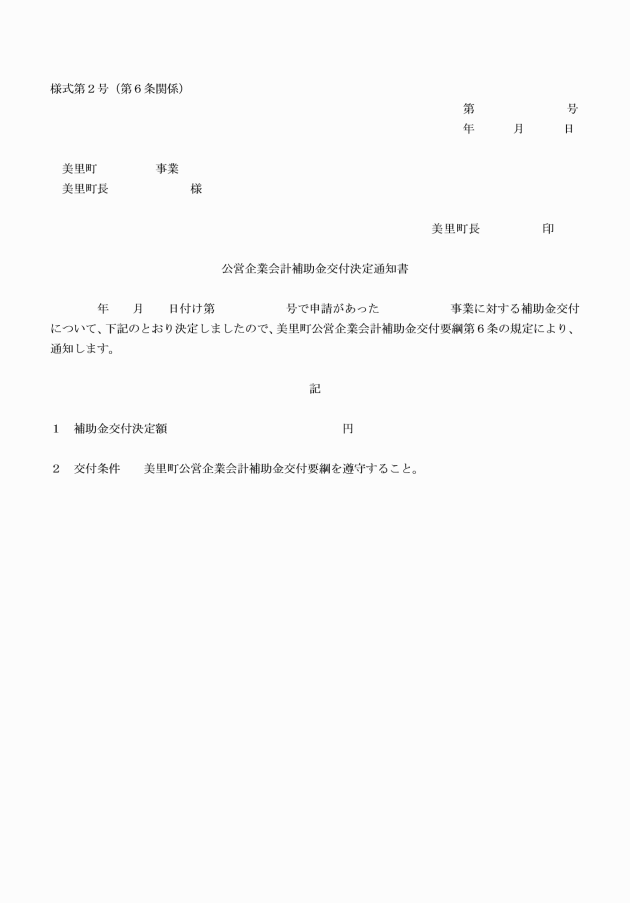 様式第２号（第６条関係）

第　　　　　　号
年　　　月　　　日

美里町　　　　　事業
美里町長　　　　　　　様

美里町長　　　　　印

公営企業会計補助金交付決定通知書

年　　月　　日付け第　　　　　号で申請があった　　　　　事業に対する補助金交付について、下記のとおり決定しましたので、美里町公営企業会計補助金交付要綱第６条の規定により、通知します。

記

１　補助金交付決定額　　　　　　　　　　　　　円

２　交付条件　　美里町公営企業会計補助金交付要綱を遵守すること。